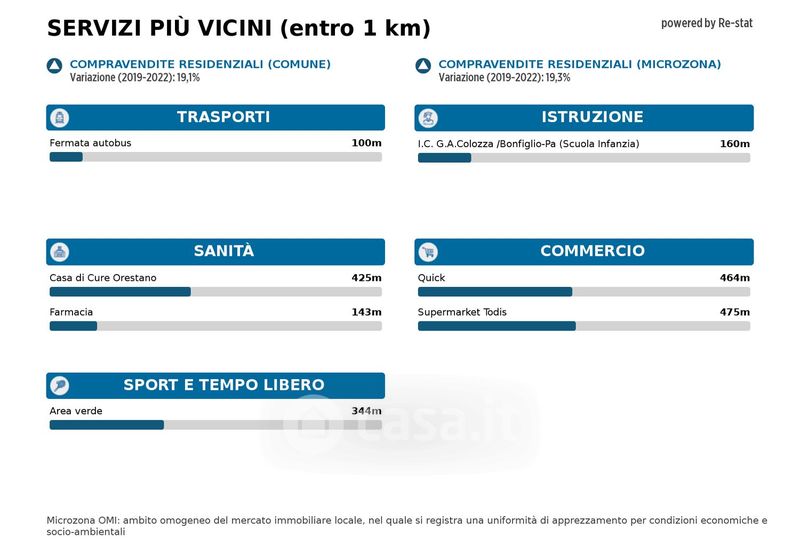 SERVIZI PIÙ VICINI (entro 1 km)

powered by Re-stat

COMPRAVENDITE RESIDENZIALI (COMUNE)
Variazione (2019-2022): 19,1%

COMPRAVENDITE RESIDENZIALI (MICROZONA)
Variazione (2019-2022): 19,3%

TRASPORTI

Fermata autobus 100m

ISTRUZIONE

I.C. G.A.Colozza /Bonfiglio-Pa (Scuola Infanzia) 160m

SANITÀ

Casa di Cure Orestano 425m

Farmacia 143m

COMMERCIO

Quick 464m

Supermarket Todis 475m

SPORT E TEMPO LIBERO

Area verde 344m

casa.it

Microzona OMI: ambito omogeneo del mercato immobiliare locale, nel quale si registra una uniformità di apprezzamento per condizioni economiche e socio-ambientali